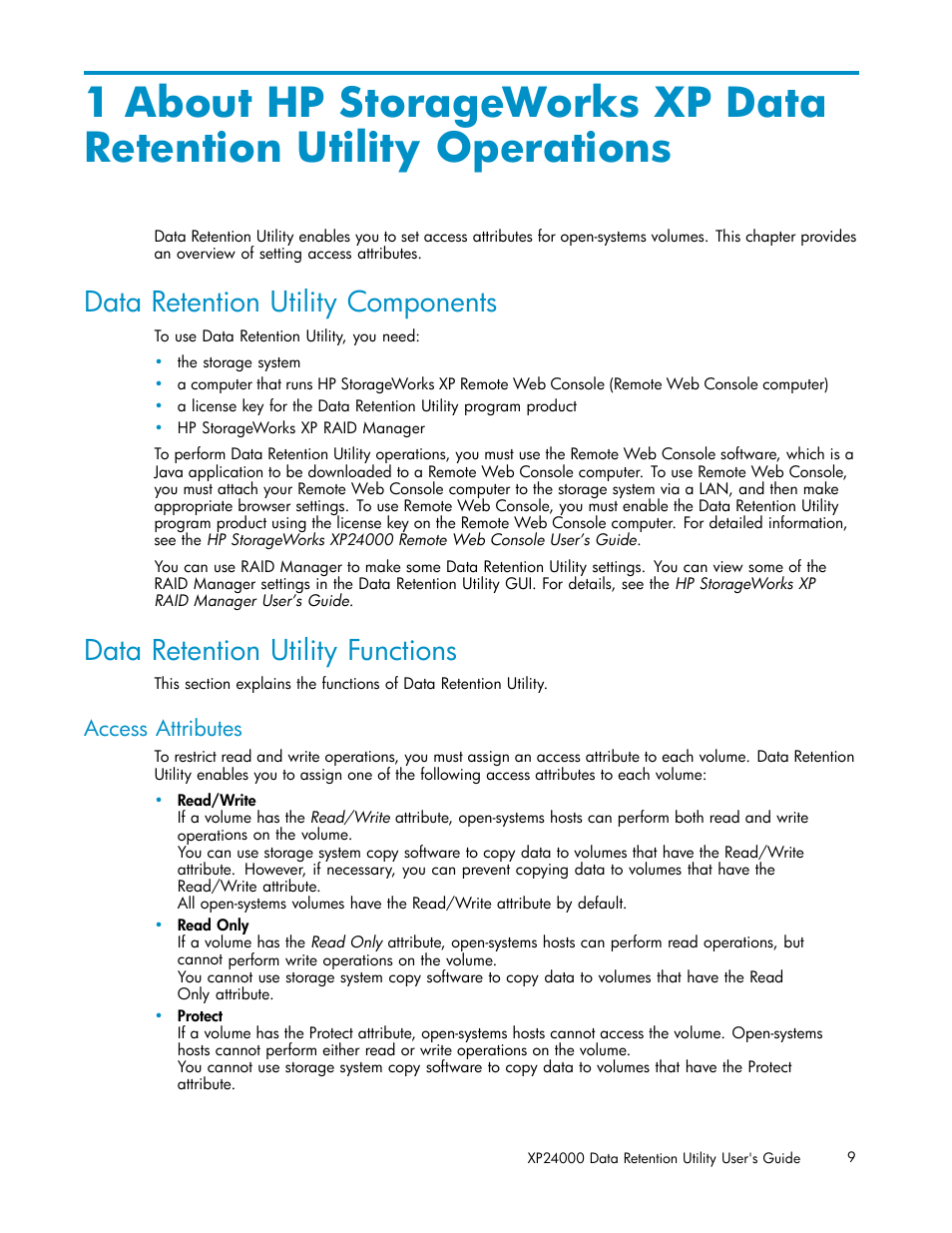 1 About HP StorageWorks XP Data Retention Utility Operations

Data Retention Utility enables you to set access attributes for open-systems volumes. This chapter provides an overview of setting access attributes.

Data Retention Utility Components

To use Data Retention Utility, you need:

• the storage system
• a computer that runs HP StorageWorks XP Remote Web Console (Remote Web Console computer)
• a license key for the Data Retention Utility program product
• HP StorageWorks XP RAID Manager

To perform Data Retention Utility operations, you must use the Remote Web Console software, which is a Java application to be downloaded to a Remote Web Console computer. To use Remote Web Console, you must attach your Remote Web Console computer to the storage system via a LAN, and then make appropriate browser settings. To use Remote Web Console, you must enable the Data Retention Utility program product using the license key on the Remote Web Console computer. For detailed information, see the HP StorageWorks XP24000 Remote Web Console User's Guide.

You can use RAID Manager to make some Data Retention Utility settings. You can view some of the RAID Manager settings in the Data Retention Utility GUI. For details, see the HP StorageWorks XP RAID Manager User's Guide.

Data Retention Utility Functions

This section explains the functions of Data Retention Utility.

Access Attributes

To restrict read and write operations, you must assign an access attribute to each volume. Data Retention Utility enables you to assign one of the following access attributes to each volume:

• Read/Write
If a volume has the Read/Write attribute, open-systems hosts can perform both read and write operations on the volume.
You can use storage system copy software to copy data to volumes that have the Read/Write attribute. However, if necessary, you can prevent copying data to volumes that have the Read/Write attribute.
All open-systems volumes have the Read/Write attribute by default.
• Read Only
If a volume has the Read Only attribute, open-systems hosts can perform read operations, but cannot perform write operations on the volume.
You cannot use storage system copy software to copy data to volumes that have the Read Only attribute.
• Protect
If a volume has the Protect attribute, open-systems hosts cannot access the volume. Open-systems hosts cannot perform either read or write operations on the volume.
You cannot use storage system copy software to copy data to volumes that have the Protect attribute.

XP24000 Data Retention Utility User's Guide 9